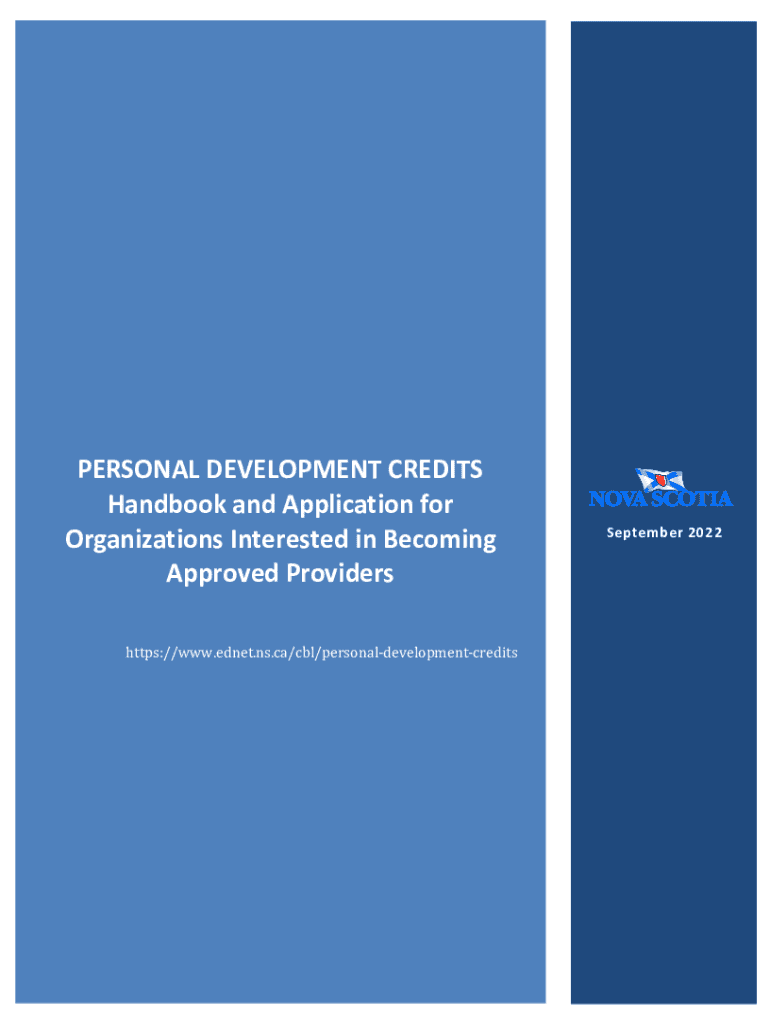 PERSONAL DEVELOPMENT CREDITS
Handbook and Application for Organizations Interested in Becoming Approved Providers

https://www.ednet.ns.ca/cbl/personal-development-credits

NOVA SCOTIA

September 2022